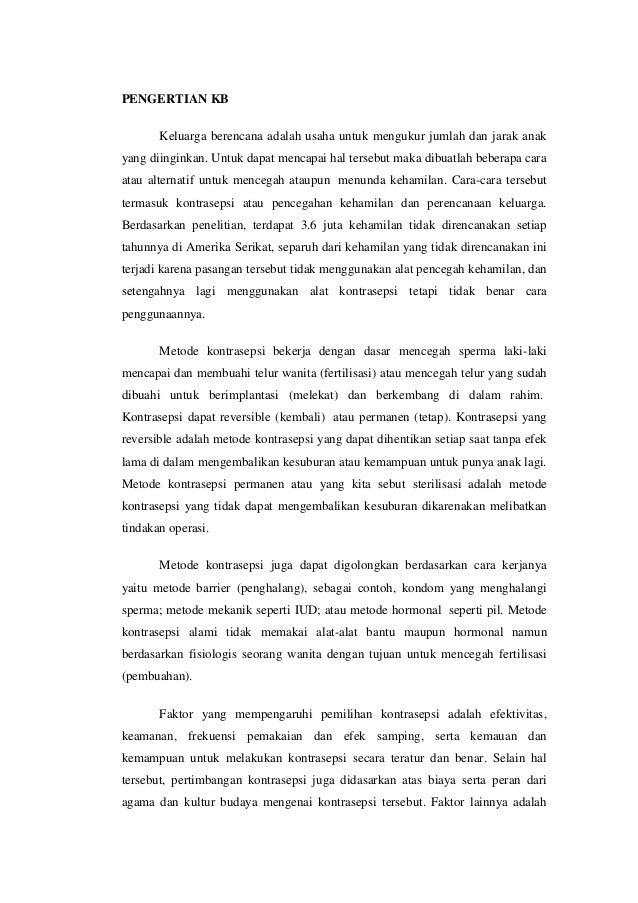 PENGERTIAN KB

Keluarga berencana adalah usaha untuk mengukur jumlah dan jarak anak yang diinginkan. Untuk dapat mencapai hal tersebut maka dibuatlah beberapa cara atau alternatif untuk mencegah ataupun menunda kehamilan. Cara-cara tersebut termasuk kontrasepsi atau pencegahan kehamilan dan perencanaan keluarga. Berdasarkan penelitian, terdapat 3.6 juta kehamilan tidak direncanakan setiap tahunnya di Amerika Serikat, separuh dari kehamilan yang tidak direncanakan ini terjadi karena pasangan tersebut tidak menggunakan alat pencegah kehamilan, dan setengahnya lagi menggunakan alat kontrasepsi tetapi tidak benar cara penggunaannya.

Metode kontrasepsi bekerja dengan dasar mencegah sperma laki-laki mencapai dan membuahi telur wanita (fertilisasi) atau mencegah telur yang sudah dibuahi untuk berimplantasi (melekat) dan berkembang di dalam rahim. Kontrasepsi dapat reversible (kembali) atau permanen (tetap). Kontrasepsi yang reversible adalah metode kontrasepsi yang dapat dihentikan setiap saat tanpa efek lama di dalam mengembalikan kesuburan atau kemampuan untuk punya anak lagi. Metode kontrasepsi permanen atau yang kita sebut sterilisasi adalah metode kontrasepsi yang tidak dapat mengembalikan kesuburan dikarenakan melibatkan tindakan operasi.

Metode kontrasepsi juga dapat digolongkan berdasarkan cara kerjanya yaitu metode barrier (penghalang), sebagai contoh, kondom yang menghalangi sperma; metode mekanik seperti IUD; atau metode hormonal seperti pil. Metode kontrasepsi alami tidak memakai alat-alat bantu maupun hormonal namun berdasarkan fisiologis seorang wanita dengan tujuan untuk mencegah fertilisasi (pembuahan).

Faktor yang mempengaruhi pemilihan kontrasepsi adalah efektivitas, keamanan, frekuensi pemakaian dan efek samping, serta kemauan dan kemampuan untuk melakukan kontrasepsi secara teratur dan benar. Selain hal tersebut, pertimbangan kontrasepsi juga didasarkan atas biaya serta peran dari agama dan kultur budaya mengenai kontrasepsi tersebut. Faktor lainnya adalah